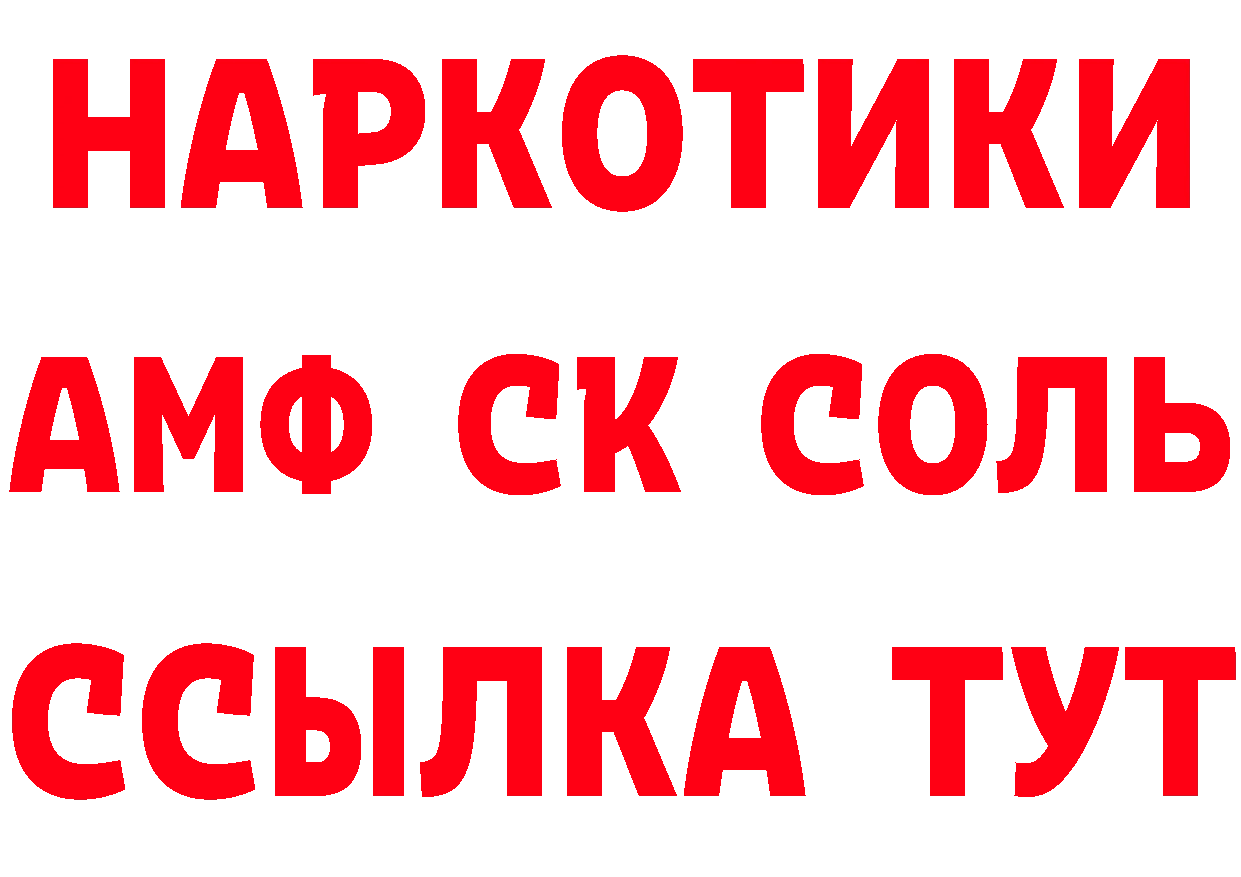 НАРКОТИКИ

АМФ СК СОЛЬ

ССЫЛКА ТУТ